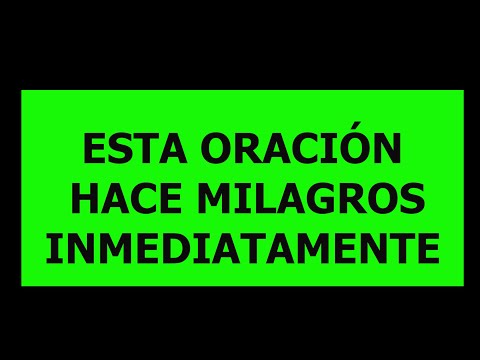 ESTA ORACIÓN
HACE MILAGROS
INMEDIATAMENTE